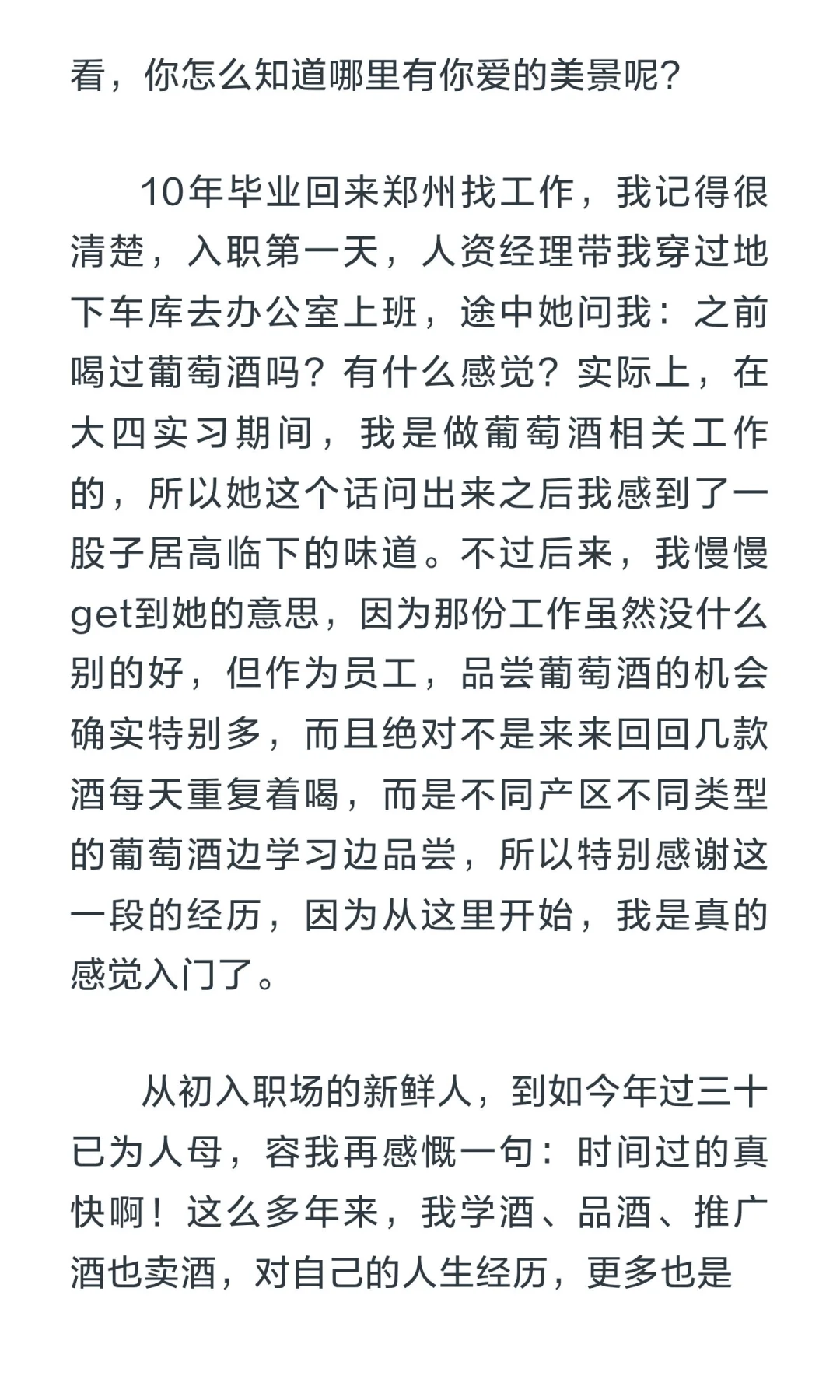 看，你怎么知道哪里有你爱的美景呢？

10年毕业回来郑州找工作，我记得很清楚，入职第一天，人资经理带我穿过地下车库去办公室上班，途中她问我：之前喝过葡萄酒吗？有什么感觉？实际上，在大四实习期间，我是做葡萄酒相关工作的，所以她这个话问出来之后我感到了一股子居高临下的味道。不过后来，我慢慢get到她的意思，因为那份工作虽然没什么别的好，但作为员工，品尝葡萄酒的机会确实特别多，而且绝对不是来来回回几款酒每天重复着喝，而是不同产区不同类型的葡萄酒边学习边品尝，所以特别感谢这一段的经历，因为从这里开始，我是真的感觉入门了。

从初入职场的新鲜人，到如今年过三十已为人母，容我再感慨一句：时间过的真快啊！这么多年来，我学酒、品酒、推广酒也卖酒，对自己的人生经历，更多也是